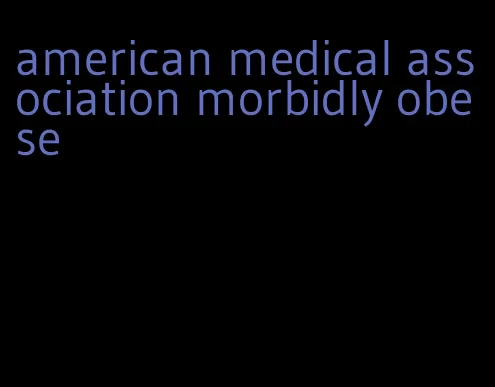 american medical association morbidly obese